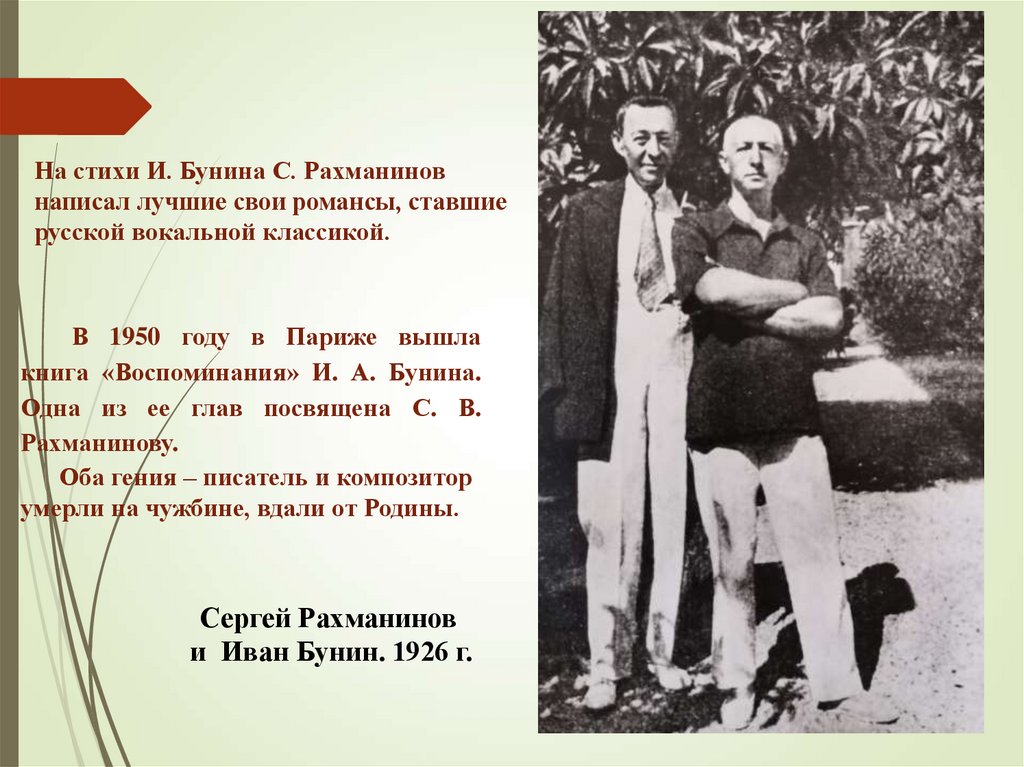 На стихи И. Бунина С. Рахманинов написал лучшие свои романсы, ставшие русской вокальной классикой.

В 1950 году в Париже вышла книга «Воспоминания» И. А. Бунина. Одна из ее глав посвящена С. В. Рахманинову.

Оба гения – писатель и композитор умерли на чужбине, вдали от Родины.

Сергей Рахманинов
и Иван Бунин. 1926 г.